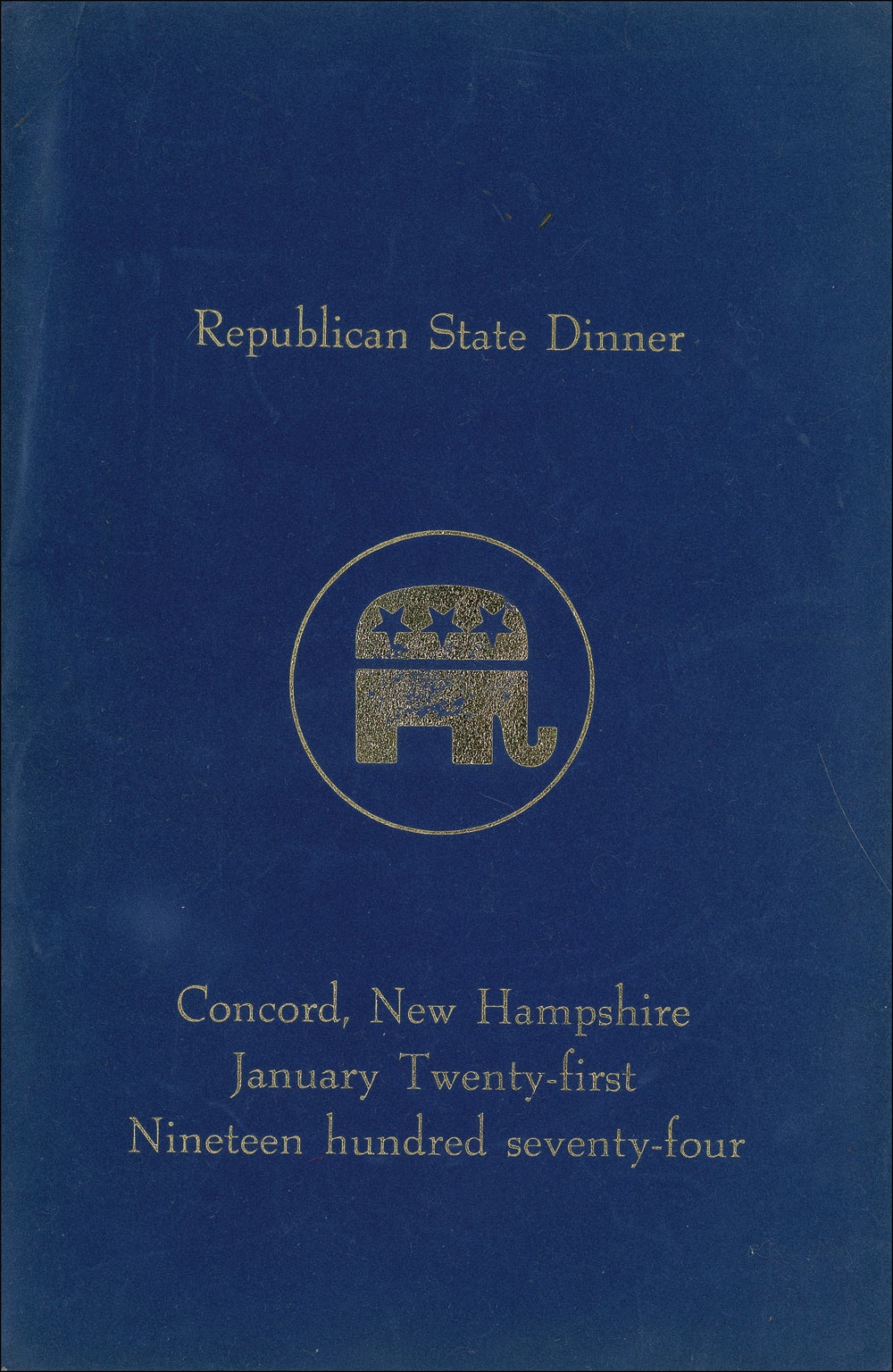 Republican State Dinner

Concord, New Hampshire
January Twenty-first
Nineteen hundred seventy-four